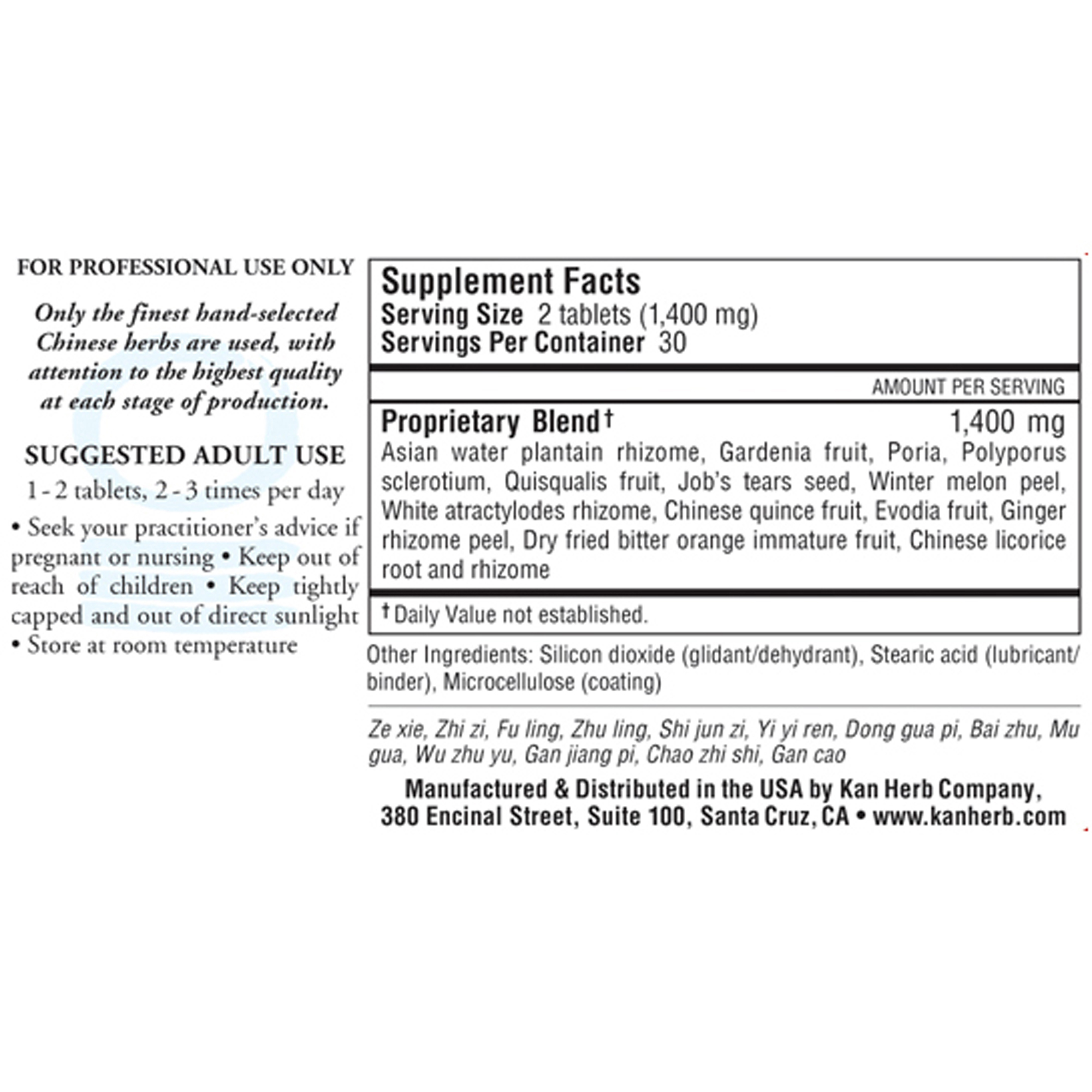 FOR PROFESSIONAL USE ONLY

Only the finest hand-selected Chinese herbs are used, with attention to the highest quality at each stage of production.

SUGGESTED ADULT USE

1 - 2 tablets, 2 - 3 times per day

• Seek your practitioner's advice if pregnant or nursing • Keep out of reach of children • Keep tightly capped and out of direct sunlight • Store at room temperature

Supplement Facts
Serving Size 2 tablets (1,400 mg)
Servings Per Container 30

AMOUNT PER SERVING

Proprietary Blend† 1,400 mg
Asian water plantain rhizome, Gardenia fruit, Poria, Polyporus sclerotium, Quisqualis fruit, Job's tears seed, Winter melon peel, White atractylodes rhizome, Chinese quince fruit, Evodia fruit, Ginger rhizome peel, Dry fried bitter orange immature fruit, Chinese licorice root and rhizome

† Daily Value not established.

Other Ingredients: Silicon dioxide (glidant/dehydrant), Stearic acid (lubricant/binder), Microcellulose (coating)

Ze xie, Zhi zi, Fu ling, Zhu ling, Shi jun zi, Yi yi ren, Dong gua pi, Bai zhu, Mu gua, Wu zhu yu, Gan jiang pi, Chao zhi shi, Gan cao

Manufactured & Distributed in the USA by Kan Herb Company,
380 Encinal Street, Suite 100, Santa Cruz, CA • www.kanherb.com